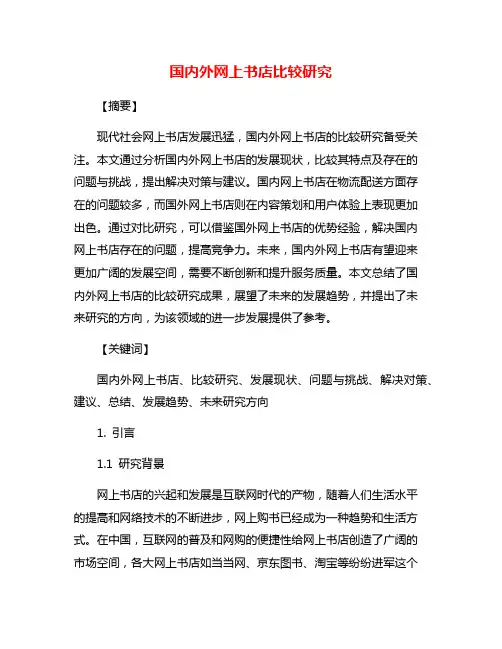 国内外网上书店比较研究

【摘要】

现代社会网上书店发展迅猛，国内外网上书店的比较研究备受关注。本文通过分析国内外网上书店的发展现状，比较其特点及存在的问题与挑战，提出解决对策与建议。国内网上书店在物流配送方面存在的问题较多，而国外网上书店则在内容策划和用户体验上表现更加出色。通过对比研究，可以借鉴国外网上书店的优势经验，解决国内网上书店存在的问题，提高竞争力。未来，国内外网上书店有望迎来更加广阔的发展空间，需要不断创新和提升服务质量。本文总结了国内外网上书店的比较研究成果，展望了未来的发展趋势，并提出了未来研究的方向，为该领域的进一步发展提供了参考。

【关键词】

国内外网上书店、比较研究、发展现状、问题与挑战、解决对策、建议、总结、发展趋势、未来研究方向

1. 引言

1.1 研究背景

网上书店的兴起和发展是互联网时代的产物，随着人们生活水平的提高和网络技术的不断进步，网上购书已经成为一种趋势和生活方式。在中国，互联网的普及和网购的便捷性给网上书店创造了广阔的市场空间，各大网上书店如当当网、京东图书、淘宝等纷纷进军这个